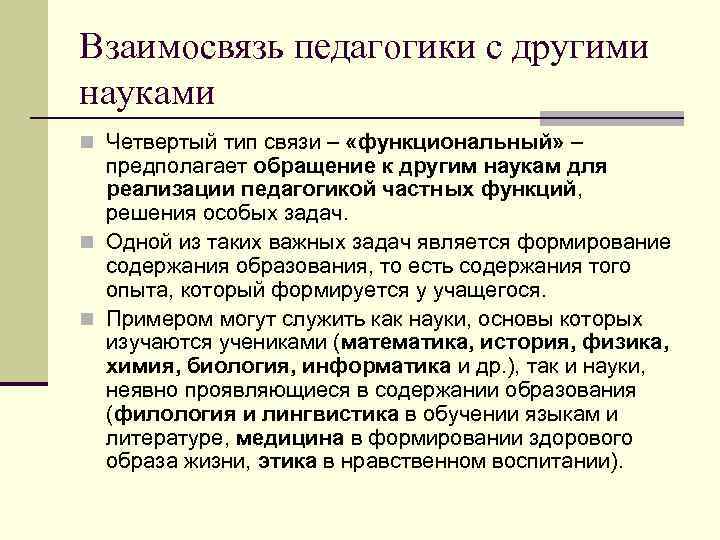 Взаимосвязь педагогики с другими науками

Четвертый тип связи – «функциональный» – предполагает обращение к другим наукам для реализации педагогикой частных функций, решения особых задач.

Одной из таких важных задач является формирование содержания образования, то есть содержания того опыта, который формируется у учащегося.

Примером могут служить как науки, основы которых изучаются учениками (математика, история, физика, химия, биология, информатика и др.), так и науки, неявно проявляющиеся в содержании образования (филология и лингвистика в обучении языкам и литературе, медицина в формировании здорового образа жизни, этика в нравственном воспитании).